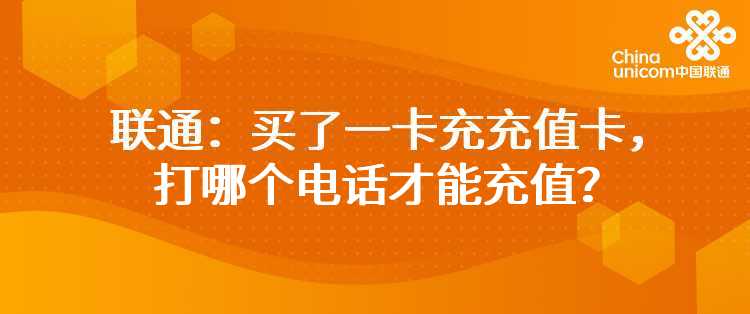 China unicom中国联通

联通：买了一卡充充值卡，打哪个电话才能充值？